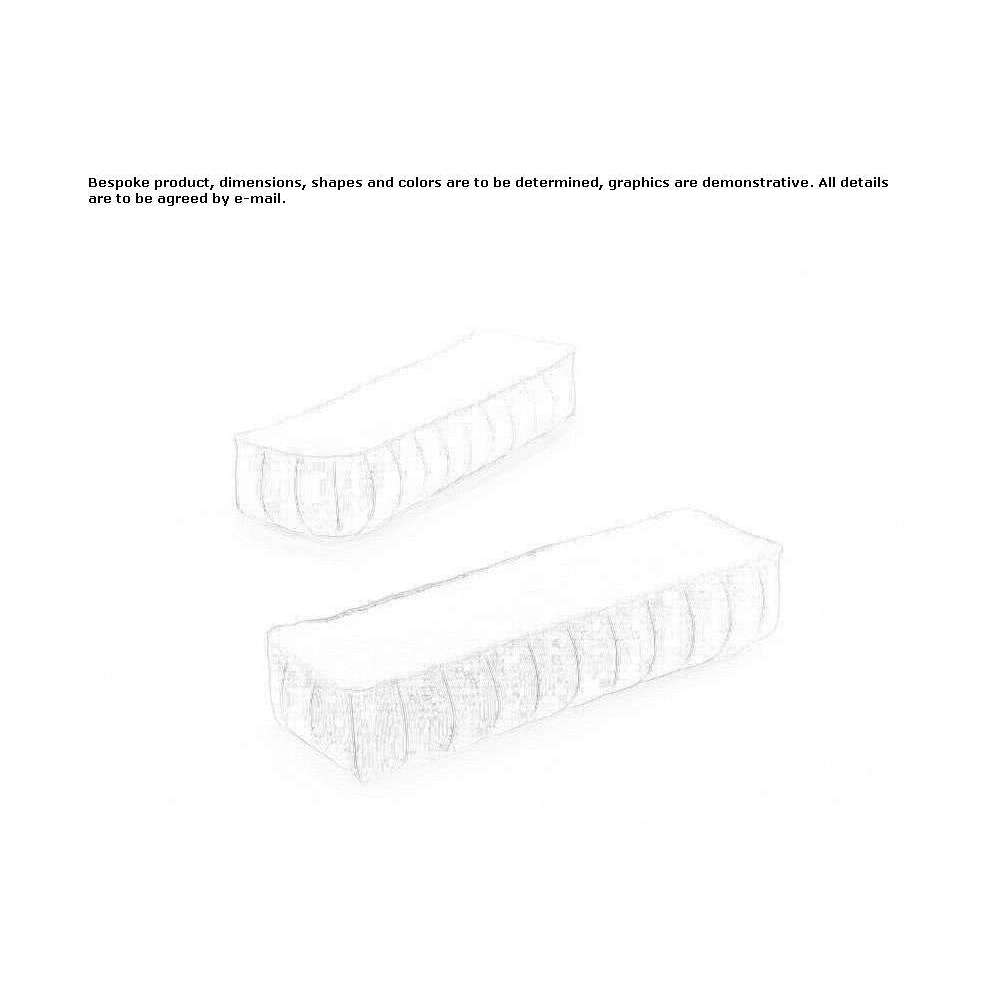 Bespoke product, dimensions, shapes and colors are to be determined, graphics are demonstrative. All details are to be agreed by e-mail.